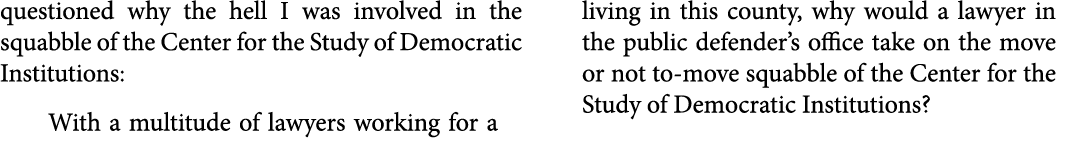 questioned why the hell I was involved in the squabble of the Center for the Study of Democratic Institutions:

With a multitude of lawyers working for a

living in this county, why would a lawyer in the public defender's office take on the move or not to-move squabble of the Center for the Study of Democratic Institutions?